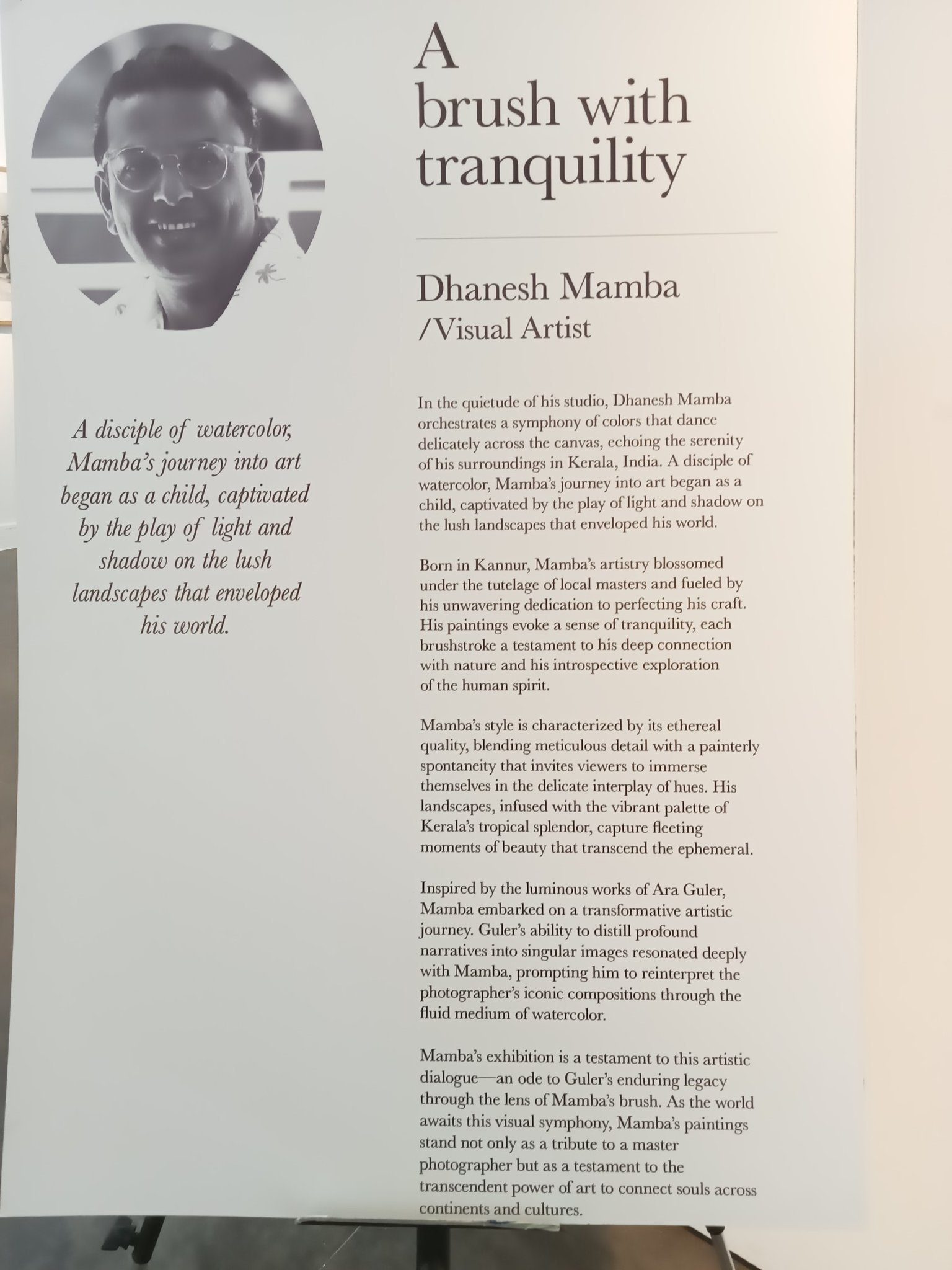 A disciple of watercolor, Mamba's journey into art began as a child, captivated by the play of light and shadow on the lush landscapes that enveloped his world.

A brush with tranquility

Dhanesh Mamba
/Visual Artist

In the quietude of his studio, Dhanesh Mamba orchestrates a symphony of colors that dance delicately across the canvas, echoing the serenity of his surroundings in Kerala, India. A disciple of watercolor, Mamba's journey into art began as a child, captivated by the play of light and shadow on the lush landscapes that enveloped his world.

Born in Kannur, Mamba's artistry blossomed under the tutelage of local masters and fueled by his unwavering dedication to perfecting his craft. His paintings evoke a sense of tranquility, each brushstroke a testament to his deep connection with nature and his introspective exploration of the human spirit.

Mamba's style is characterized by its ethereal quality, blending meticulous detail with a painterly spontaneity that invites viewers to immerse themselves in the delicate interplay of hues. His landscapes, infused with the vibrant palette of Kerala's tropical splendor, capture fleeting moments of beauty that transcend the ephemeral.

Inspired by the luminous works of Ara Guler, Mamba embarked on a transformative artistic journey. Guler's ability to distill profound narratives into singular images resonated deeply with Mamba, prompting him to reinterpret the photographer's iconic compositions through the fluid medium of watercolor.

Mamba's exhibition is a testament to this artistic dialogue—an ode to Guler's enduring legacy through the lens of Mamba's brush. As the world awaits this visual symphony, Mamba's paintings stand not only as a tribute to a master photographer but as a testament to the transcendent power of art to connect souls across continents and cultures.